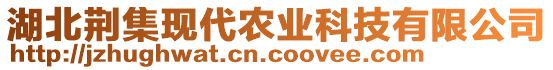 湖北荆集现代农业科技有限公司
http://jzhughwat.cn.coovee.com